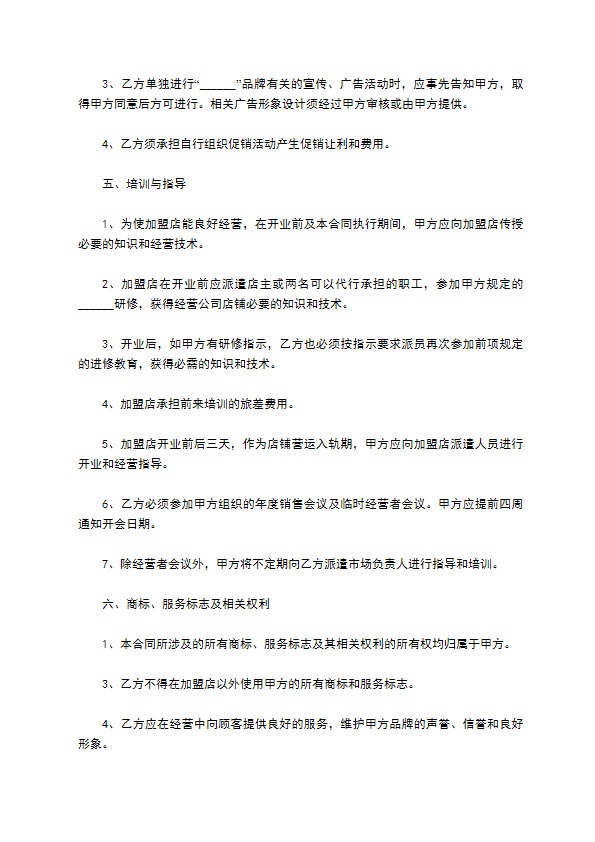 3、乙方单独进行“______”品牌有关的宣传、广告活动时，应事先告知甲方，取得甲方同意后方可进行。相关广告形象设计须经过甲方审核或由甲方提供。

4、乙方须承担自行组织促销活动产生促销让利和费用。

五、培训与指导

1、为使加盟店能良好经营，在开业前及本合同执行期间，甲方应向加盟店传授必要的知识和经营技术。

2、加盟店在开业前应派遣店主或两名可以代行承担的职工，参加甲方规定的______研修，获得经营公司店铺必要的知识和技术。

3、开业后，如甲方有研修指示，乙方也必须按指示要求派员再次参加前项规定的进修教育，获得必需的知识和技术。

4、加盟店承担前来培训的旅差费用。

5、加盟店开业前后三天，作为店铺营运入轨期，甲方应向加盟店派遣人员进行开业和经营指导。

6、乙方必须参加甲方组织的年度销售会议及临时经营者会议。甲方应提前四周通知开会日期。

7、除经营者会议外，甲方将不定期向乙方派遣市场负责人进行指导和培训。

六、商标、服务标志及相关权利

1、本合同所涉及的所有商标、服务标志及其相关权利的所有权均归属于甲方。

3、乙方不得在加盟店以外使用甲方的所有商标和服务标志。

4、乙方应在经营中向顾客提供良好的服务，维护甲方品牌的声誉、信誉和良好形象。